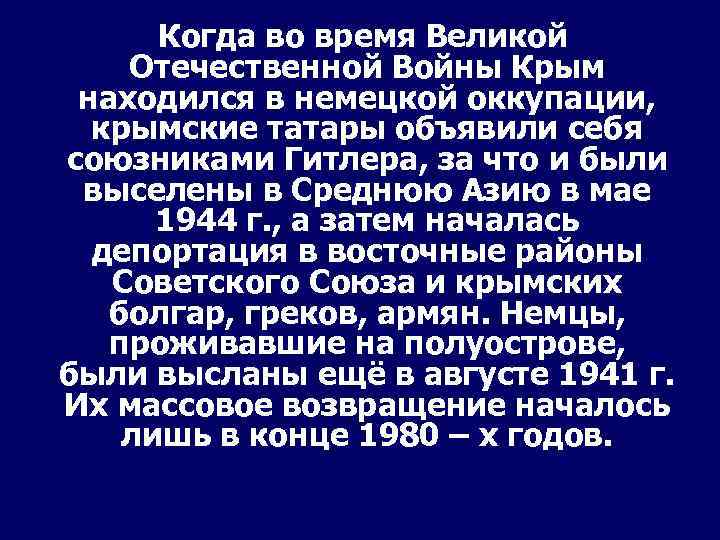 Когда во время Великой Отечественной Войны Крым находился в немецкой оккупации, крымские татары объявили себя союзниками Гитлера, за что и были выселены в Среднюю Азию в мае 1944 г., а затем началась депортация в восточные районы Советского Союза и крымских болгар, греков, армян. Немцы, проживавшие на полуострове, были высланы ещё в августе 1941 г. Их массовое возвращение началось лишь в конце 1980 – х годов.